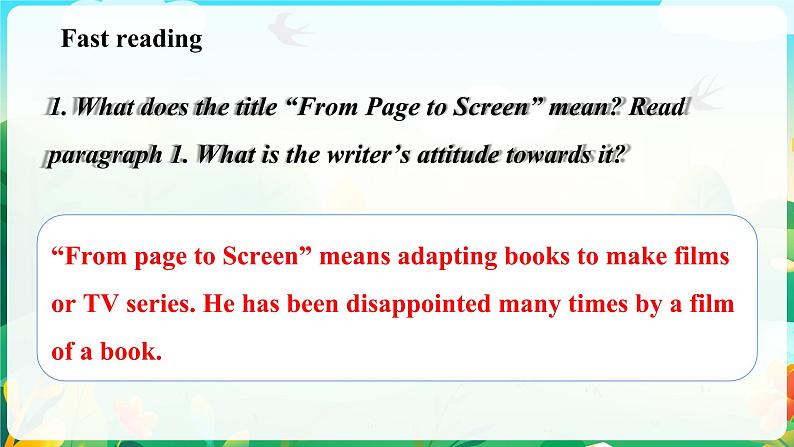 Fast reading

1. What does the title “From Page to Screen” mean? Read paragraph 1. What is the writer’s attitude towards it?

“From page to Screen” means adapting books to make films or TV series. He has been disappointed many times by a film of a book.